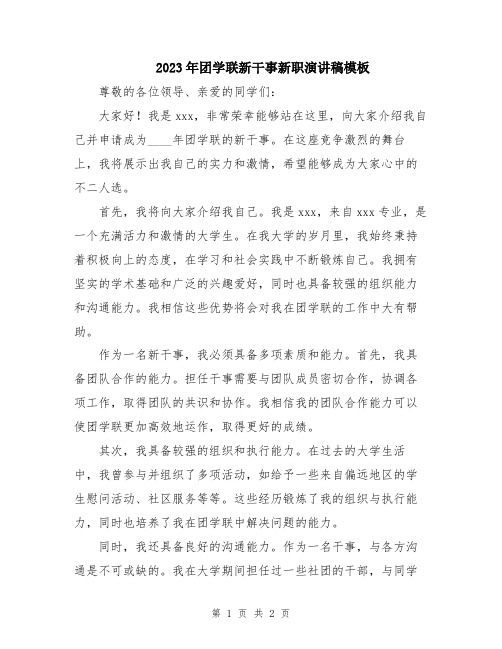 2023年团学联新干事新职演讲稿模板

尊敬的各位领导、亲爱的同学们：

大家好！我是xxx，非常荣幸能够站在这里，向大家介绍我自己并申请成为____年团学联的新干事。在这座竞争激烈的舞台上，我将展示出我自己的实力和激情，希望能够成为大家心中的不二人选。

首先，我将向大家介绍我自己。我是xxx，来自xxx专业，是一个充满活力和激情的大学生。在我大学的岁月里，我始终秉持着积极向上的态度，在学习和社会实践中不断锻炼自己。我拥有坚实的学术基础和广泛的兴趣爱好，同时也具备较强的组织能力和沟通能力。我相信这些优势将会对我在团学联的工作中大有帮助。

作为一名新干事，我必须具备多项素质和能力。首先，我具备团队合作的能力。担任干事需要与团队成员密切合作，协调各项工作，取得团队的共识和协作。我相信我的团队合作能力可以使团学联更加高效地运作，取得更好的成绩。

其次，我具备较强的组织和执行能力。在过去的大学生活中，我曾参与并组织了多项活动，如给予一些来自偏远地区的学生慰问活动、社区服务等等。这些经历锻炼了我的组织与执行能力，同时也培养了我在团学联中解决问题的能力。

同时，我还具备良好的沟通能力。作为一名干事，与各方沟通是不可或缺的。我在大学期间担任过一些社团的干部，与同学

第 1 页 共 2 页